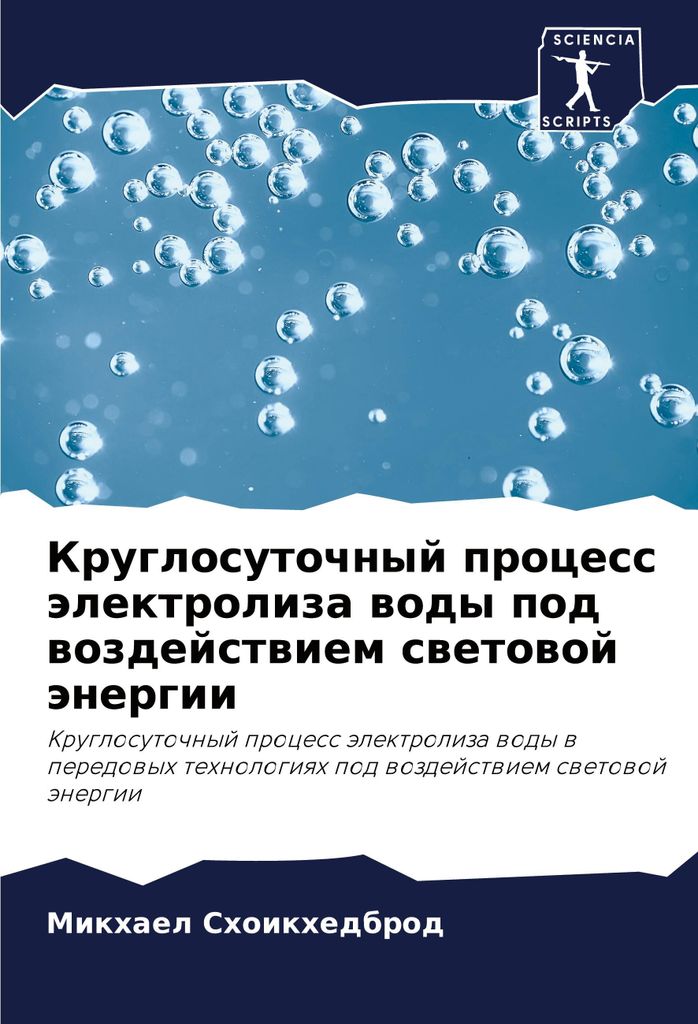 SCIENCIA
SCRIPTS

Круглосуточный процесс электролиза воды под воздействием световой энергии

Круглосуточный процесс электролиза воды в передовых технологиях под воздействием световой энергии

Микхаел Схоикхедброд